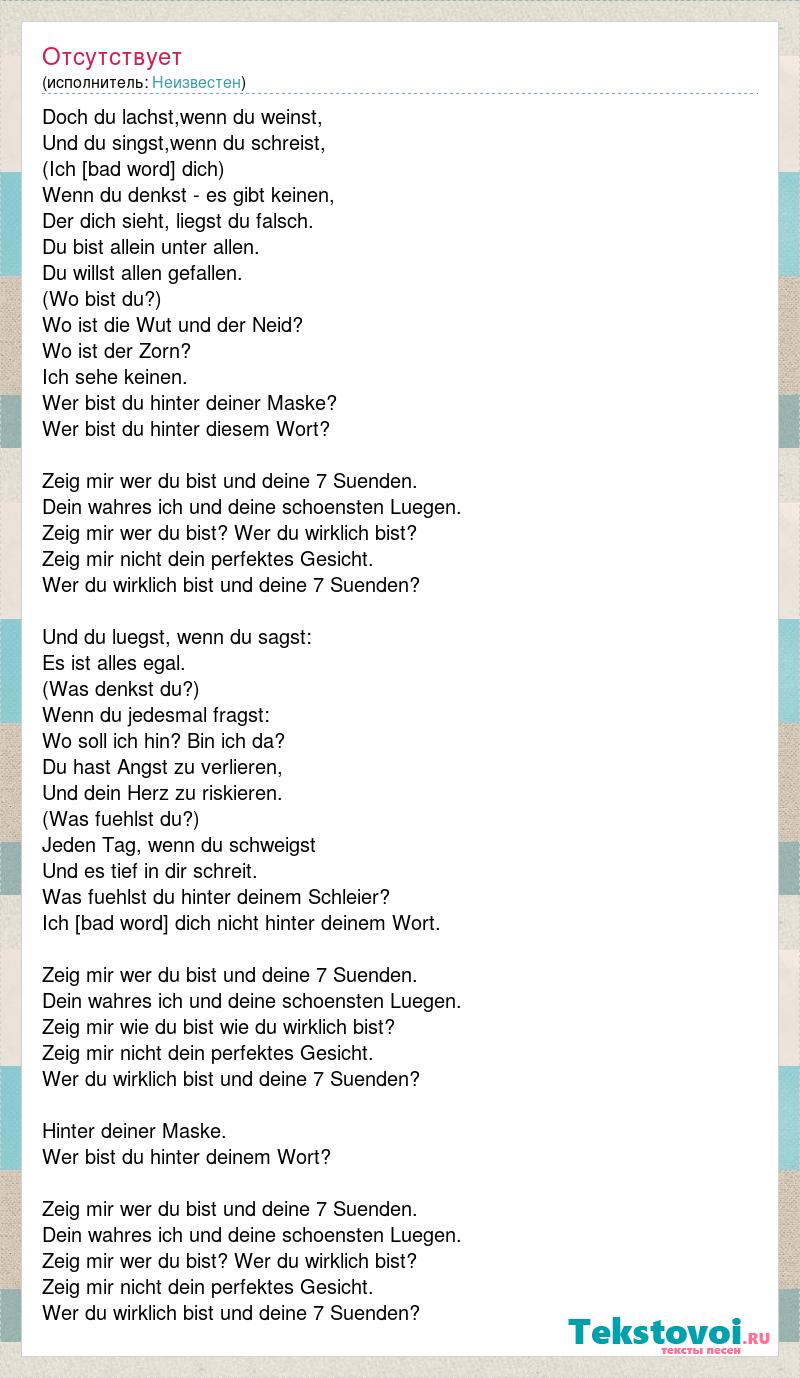 Отсутствует
(исполнитель: Неизвестен)

Doch du lachst,wenn du weinst,
Und du singst,wenn du schreist,
(Ich [bad word] dich)
Wenn du denkst - es gibt keinen,
Der dich sieht, liegst du falsch.
Du bist allein unter allen.
Du willst allen gefallen.
(Wo bist du?)
Wo ist die Wut und der Neid?
Wo ist der Zorn?
Ich sehe keinen.
Wer bist du hinter deiner Maske?
Wer bist du hinter diesem Wort?

Zeig mir wer du bist und deine 7 Suenden.
Dein wahres ich und deine schoensten Luegen.
Zeig mir wer du bist? Wer du wirklich bist?
Zeig mir nicht dein perfektes Gesicht.
Wer du wirklich bist und deine 7 Suenden?

Und du luegst, wenn du sagst:
Es ist alles egal.
(Was denkst du?)
Wenn du jedesmal fragst:
Wo soll ich hin? Bin ich da?
Du hast Angst zu verlieren,
Und dein Herz zu riskieren.
(Was fuehlst du?)
Jeden Tag, wenn du schweigst
Und es tief in dir schreit.
Was fuehlst du hinter deinem Schleier?
Ich [bad word] dich nicht hinter deinem Wort.

Zeig mir wer du bist und deine 7 Suenden.
Dein wahres ich und deine schoensten Luegen.
Zeig mir wie du bist wie du wirklich bist?
Zeig mir nicht dein perfektes Gesicht.
Wer du wirklich bist und deine 7 Suenden?

Hinter deiner Maske.
Wer bist du hinter deinem Wort?

Zeig mir wer du bist und deine 7 Suenden.
Dein wahres ich und deine schoensten Luegen.
Zeig mir wer du bist? Wer du wirklich bist?
Zeig mir nicht dein perfektes Gesicht.
Wer du wirklich bist und deine 7 Suenden?

Tekstovoi.RU
тексты песен